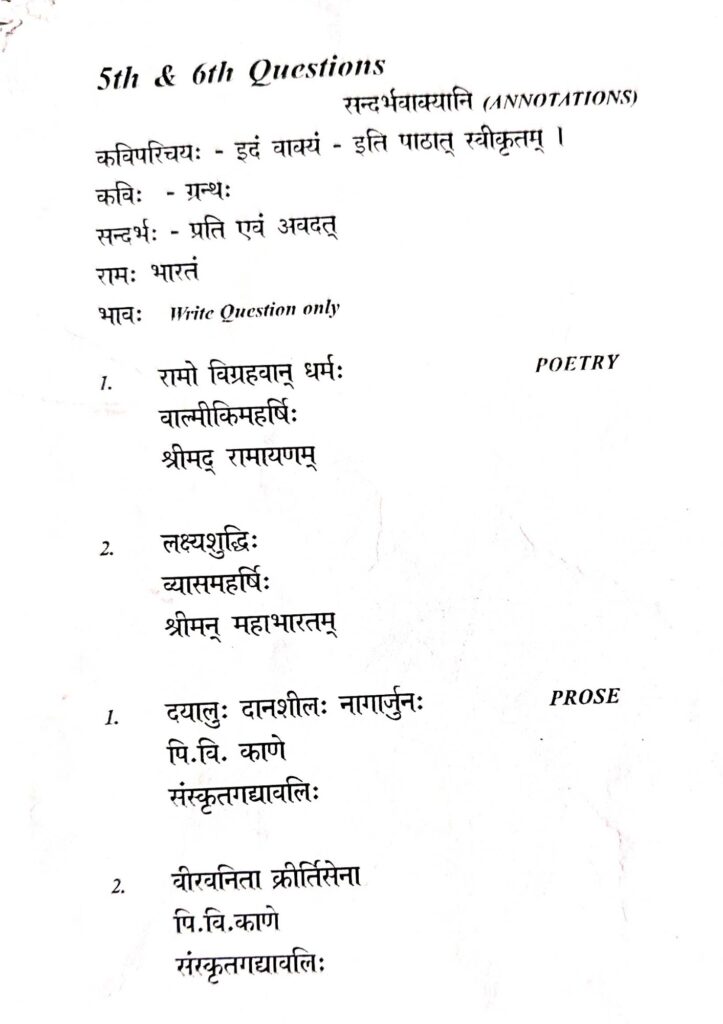 5th & 6th Questions

सन्दर्भवाक्यानि (ANNOTATIONS)

कविपरिचयः - इदं वाक्यं - इति पाठात् स्वीकृतम् ।

कविः - ग्रन्थः

सन्दर्भः - प्रति एवं अवदत्

रामः भारतं

भावः Write Question only

POETRY

1. रामो विग्रहवान् धर्मः
वाल्मीकिमहर्षिः
श्रीमद् रामायणम्

2. लक्ष्यशुद्धिः
व्यासमहर्षिः
श्रीमन् महाभारतम्

PROSE

1. दयालुः दानशीलः नागार्जुनः
पि.वि. काणे
संस्कृतगद्यावलिः

2. वीरवनिता क्रीर्तिसेना
पि.वि.काणे
संस्कृतगद्यावलिः